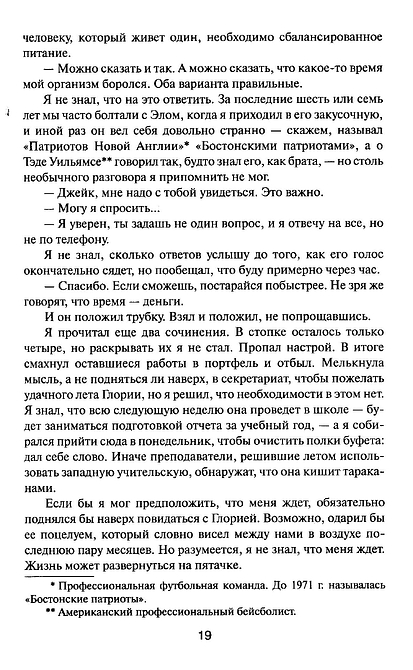 человеку, который живет один, необходимо сбалансированное питание.

— Можно сказать и так. А можно сказать, что какое-то время мой организм боролся. Оба варианта правильные.

Я не знал, что на это ответить. За последние шесть или семь лет мы часто болтали с Элом, когда я приходил в его закусочную, и иной раз он вел себя довольно странно — скажем, называл «Патриотов Новой Англии»* «Бостонскими патриотами», а о Тэде Уильямсе** говорил так, будто знал его, как брата, — но столь необычного разговора я припомнить не мог.

— Джейк, мне надо с тобой увидеться. Это важно.

— Могу я спросить...

— Я уверен, ты задашь не один вопрос, и я отвечу на все, но не по телефону.

Я не знал, сколько ответов услышу до того, как его голос окончательно сядет, но пообещал, что буду примерно через час.

— Спасибо. Если сможешь, постарайся побыстрее. Не зря же говорят, что время — деньги.

И он положил трубку. Взял и положил, не попрощавшись.

Я прочитал еще два сочинения. В стопке осталось только четыре, но раскрывать их я не стал. Пропал настрой. В итоге смахнул оставшиеся работы в портфель и отбыл. Мелькнула мысль, а не подняться ли наверх, в секретариат, чтобы пожелать удачного лета Глории, но я решил, что необходимости в этом нет. Я знал, что всю следующую неделю она проведет в школе — будет заниматься подготовкой отчета за учебный год, — а я собирался прийти сюда в понедельник, чтобы очистить полки буфета: дал себе слово. Иначе преподаватели, решившие летом использовать западную учительскую, обнаружат, что она кишит тараканами.

Если бы я мог предположить, что меня ждет, обязательно поднялся бы наверх повидаться с Глорией. Возможно, одарил бы ее поцелуем, который словно висел между нами в воздухе последнюю пару месяцев. Но разумеется, я не знал, что меня ждет. Жизнь может развернуться на пятачке.

* Профессиональная футбольная команда. До 1971 г. называлась «Бостонские патриоты».

** Американский профессиональный бейсболист.

19